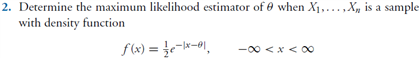 2. Determine the maximum likelihood estimator of $\theta$ when $X_1, \ldots, X_n$ is a sample with density function

$f(x) = \frac{1}{2}e^{-|x-\theta|}, \qquad -\infty < x < \infty$